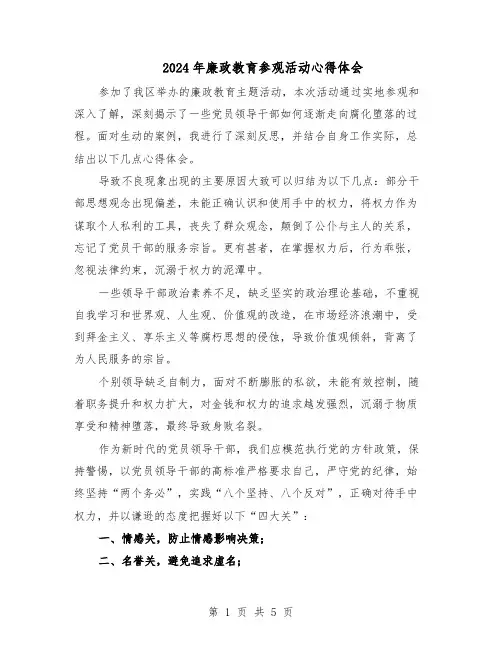 2024年廉政教育参观活动心得体会

参加了我区举办的廉政教育主题活动，本次活动通过实地参观和深入了解，深刻揭示了一些党员领导干部如何逐渐走向腐化堕落的过程。面对生动的案例，我进行了深刻反思，并结合自身工作实际，总结出以下几点心得体会。

导致不良现象出现的主要原因大致可以归结为以下几点：部分干部思想观念出现偏差，未能正确认识和使用手中的权力，将权力作为谋取个人私利的工具，丧失了群众观念，颠倒了公仆与主人的关系，忘记了党员干部的服务宗旨。更有甚者，在掌握权力后，行为乖张，忽视法律约束，沉溺于权力的泥潭中。

一些领导干部政治素养不足，缺乏坚实的政治理论基础，不重视自我学习和世界观、人生观、价值观的改造，在市场经济浪潮中，受到拜金主义、享乐主义等腐朽思想的侵蚀，导致价值观倾斜，背离了为人民服务的宗旨。

个别领导缺乏自制力，面对不断膨胀的私欲，未能有效控制，随着职务提升和权力扩大，对金钱和权力的追求越发强烈，沉溺于物质享受和精神堕落，最终导致身败名裂。

作为新时代的党员领导干部，我们应模范执行党的方针政策，保持警惕，以党员领导干部的高标准严格要求自己，严守党的纪律，始终坚持“两个务必”，实践“八个坚持、八个反对”，正确对待手中权力，并以谦逊的态度把握好以下“四大关”：

一、情感关，防止情感影响决策；

二、名誉关，避免追求虚名；

第 1 页 共 5 页